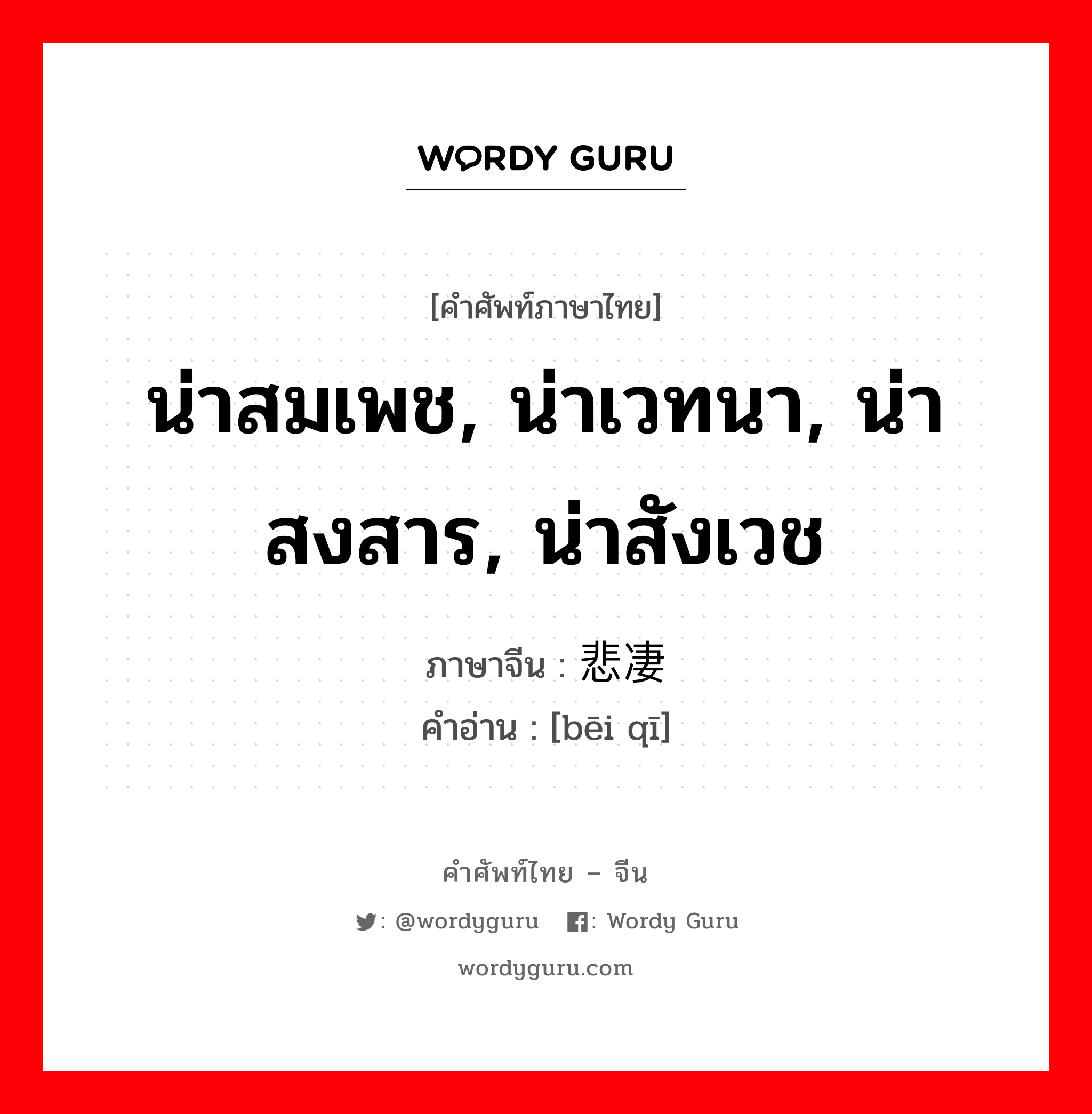 WORDY GURU

[คำศัพท์ภาษาไทย]

น่าสมเพช, น่าเวทนา, น่าสงสาร, น่าสังเวช

ภาษาจีน : 悲凄
คำอ่าน : [bēi qī]

คำศัพท์ไทย – จีน
: @wordyguru : Wordy Guru
wordyguru.com